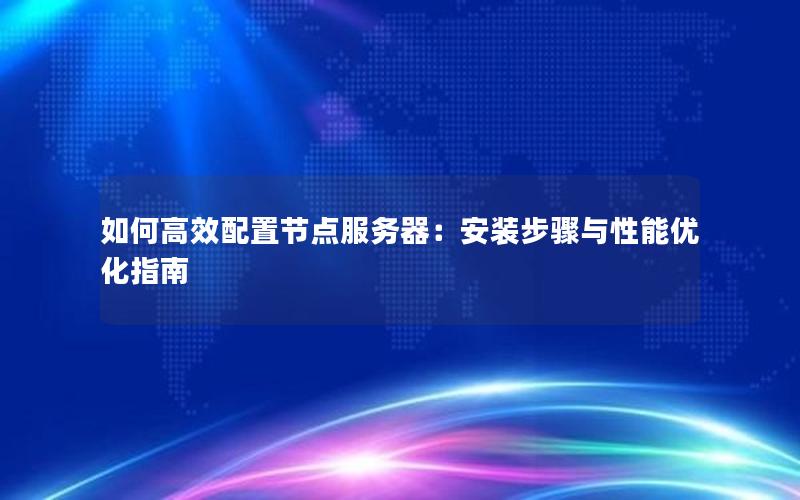 如何高效配置节点服务器：安装步骤与性能优化指南